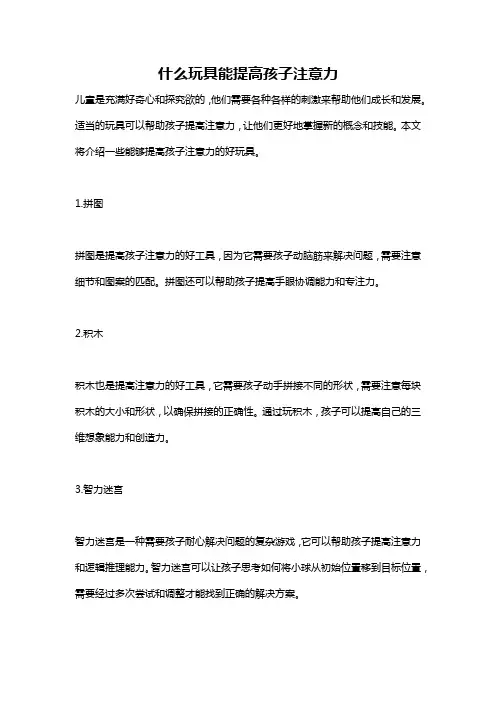 什么玩具能提高孩子注意力

儿童是充满好奇心和探究欲的，他们需要各种各样的刺激来帮助他们成长和发展。适当的玩具可以帮助孩子提高注意力，让他们更好地掌握新的概念和技能。本文将介绍一些能够提高孩子注意力的好玩具。

1.拼图

拼图是提高孩子注意力的好工具，因为它需要孩子动脑筋来解决问题，需要注意细节和图案的匹配。拼图还可以帮助孩子提高手眼协调能力和专注力。

2.积木

积木也是提高注意力的好工具，它需要孩子动手拼接不同的形状，需要注意每块积木的大小和形状，以确保拼接的正确性。通过玩积木，孩子可以提高自己的三维想象能力和创造力。

3.智力迷宫

智力迷宫是一种需要孩子耐心解决问题的复杂游戏，它可以帮助孩子提高注意力和逻辑推理能力。智力迷宫可以让孩子思考如何将小球从初始位置移到目标位置，需要经过多次尝试和调整才能找到正确的解决方案。